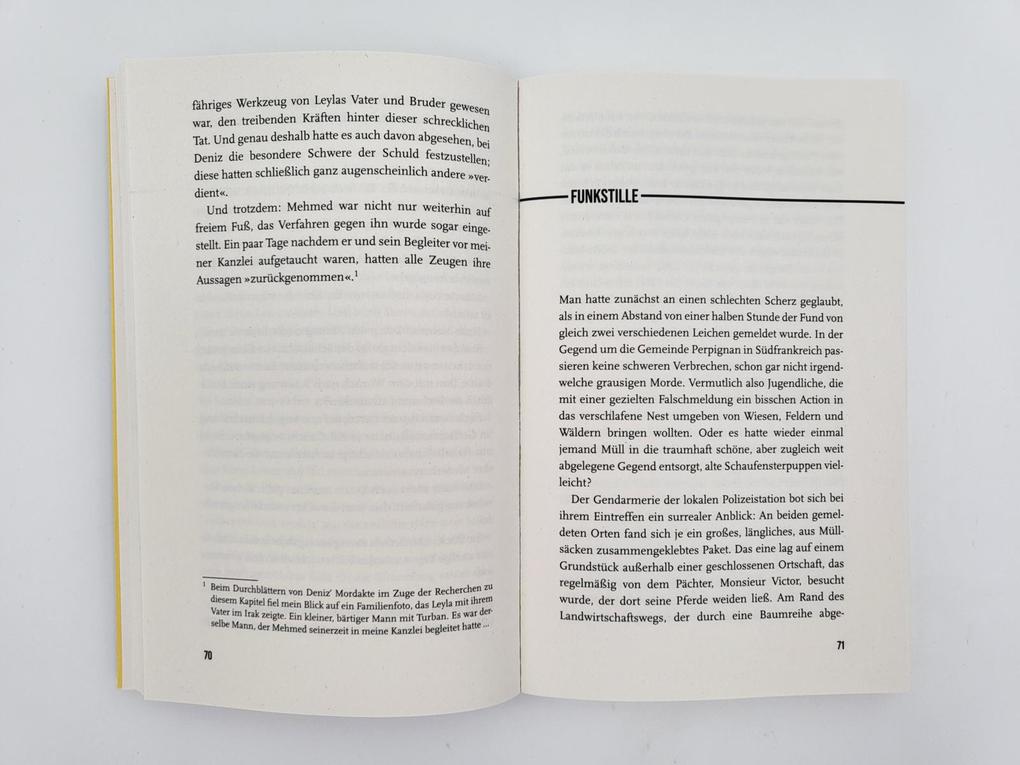 fähriges Werkzeug von Leylas Vater und Bruder gewesen war, den treibenden Kräften hinter dieser schrecklichen Tat. Und genau deshalb hatte es auch davon abgesehen, bei Deniz die besondere Schwere der Schuld festzustellen; diese hatten schließlich ganz augenscheinlich andere »verdient«.

Und trotzdem: Mehmed war nicht nur weiterhin auf freiem Fuß, das Verfahren gegen ihn wurde sogar eingestellt. Ein paar Tage nachdem er und sein Begleiter vor meiner Kanzlei aufgetaucht waren, hatten alle Zeugen ihre Aussagen »zurückgenommen«.$^1$

$^1$ Beim Durchblättern von Deniz' Mordakte im Zuge der Recherchen zu diesem Kapitel fiel mein Blick auf ein Familienfoto, das Leyla mit ihrem Vater im Irak zeigte. Ein kleiner, bärtiger Mann mit Turban. Es war derselbe Mann, der Mehmed seinerzeit in meine Kanzlei begleitet hatte …

70

FUNKSTILLE

Man hatte zunächst an einen schlechten Scherz geglaubt, als in einem Abstand von einer halben Stunde der Fund von gleich zwei verschiedenen Leichen gemeldet wurde. In der Gegend um die Gemeinde Perpignan in Südfrankreich passieren keine schweren Verbrechen, schon gar nicht irgendwelche grausigen Morde. Vermutlich also Jugendliche, die mit einer gezielten Falschmeldung ein bisschen Action in das verschlafene Nest umgeben von Wiesen, Feldern und Wäldern bringen wollten. Oder es hatte wieder einmal jemand Müll in die traumhaft schöne, aber zugleich weit abgelegene Gegend entsorgt, alte Schaufensterpuppen vielleicht?

Der Gendarmerie der lokalen Polizeistation bot sich bei ihrem Eintreffen ein surrealer Anblick: An beiden gemeldeten Orten fand sich je ein großes, längliches, aus Müllsäcken zusammengeklebtes Paket. Das eine lag auf einem Grundstück außerhalb einer geschlossenen Ortschaft, das regelmäßig von dem Pächter, Monsieur Victor, besucht wurde, der dort seine Pferde weiden ließ. Am Rand des Landwirtschaftswegs, der durch eine Baumreihe abge-

71